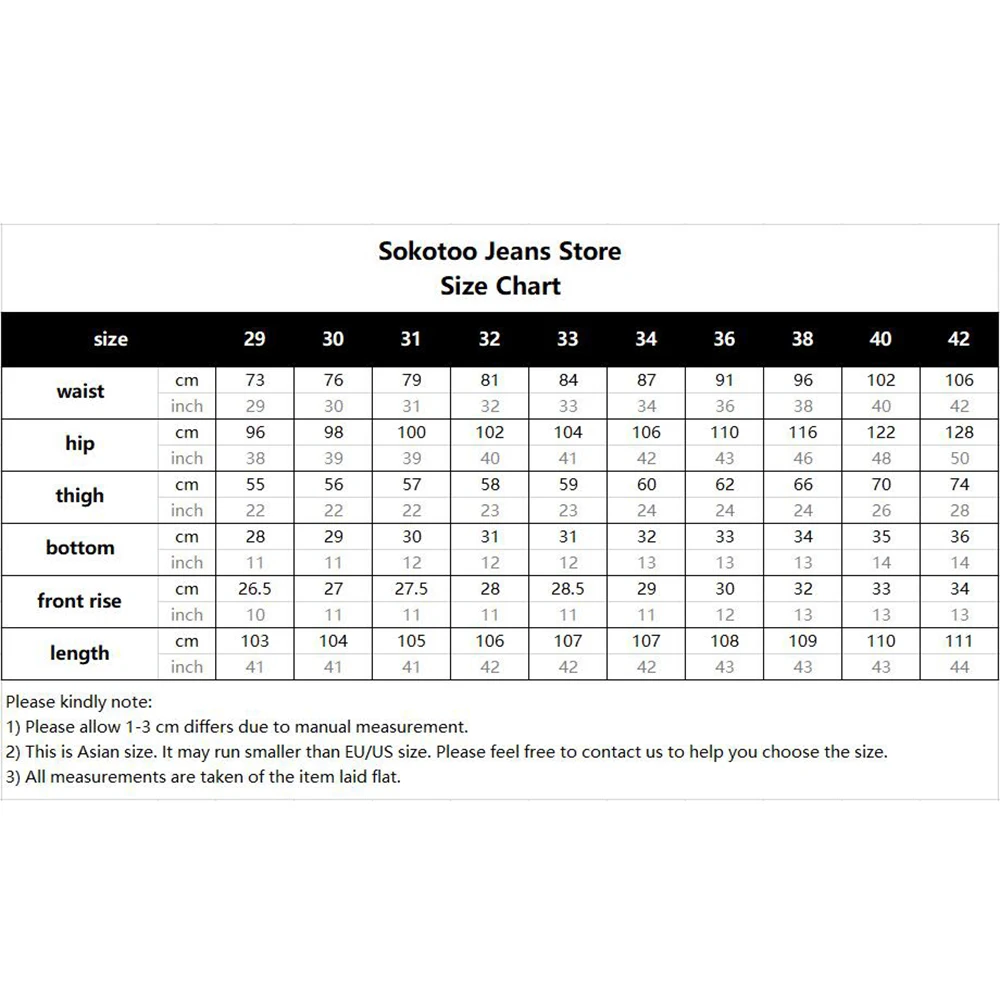 Sokotoo Jeans Store
Size Chart

| size | | 29 | 30 | 31 | 32 | 33 | 34 | 36 | 38 | 40 | 42 |
|---|---|---|---|---|---|---|---|---|---|---|---|
| waist | cm | 73 | 76 | 79 | 81 | 84 | 87 | 91 | 96 | 102 | 106 |
| | inch | 29 | 30 | 31 | 32 | 33 | 34 | 36 | 38 | 40 | 42 |
| hip | cm | 96 | 98 | 100 | 102 | 104 | 106 | 110 | 116 | 122 | 128 |
| | inch | 38 | 39 | 39 | 40 | 41 | 42 | 43 | 46 | 48 | 50 |
| thigh | cm | 55 | 56 | 57 | 58 | 59 | 60 | 62 | 66 | 70 | 74 |
| | inch | 22 | 22 | 22 | 23 | 23 | 24 | 24 | 24 | 26 | 28 |
| bottom | cm | 28 | 29 | 30 | 31 | 31 | 32 | 33 | 34 | 35 | 36 |
| | inch | 11 | 11 | 12 | 12 | 12 | 13 | 13 | 13 | 14 | 14 |
| front rise | cm | 26.5 | 27 | 27.5 | 28 | 28.5 | 29 | 30 | 32 | 33 | 34 |
| | inch | 10 | 11 | 11 | 11 | 11 | 11 | 12 | 13 | 13 | 13 |
| length | cm | 103 | 104 | 105 | 106 | 107 | 107 | 108 | 109 | 110 | 111 |
| | inch | 41 | 41 | 41 | 42 | 42 | 42 | 43 | 43 | 43 | 44 |

Please kindly note:
1) Please allow 1-3 cm differs due to manual measurement.
2) This is Asian size. It may run smaller than EU/US size. Please feel free to contact us to help you choose the size.
3) All measurements are taken of the item laid flat.